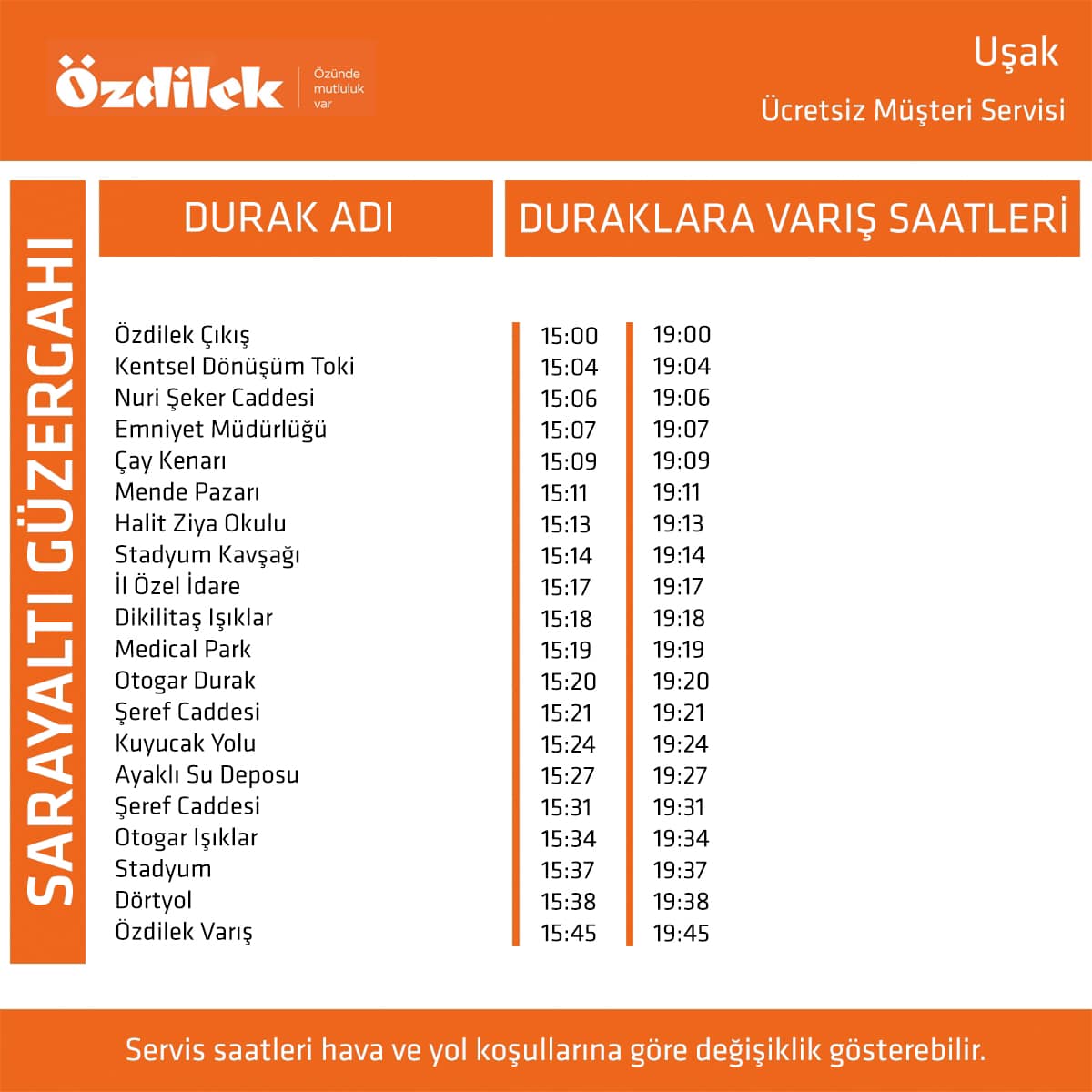 Özdilek
Özünde mutluluk var

Uşak
Ücretsiz Müşteri Servisi

SARAYALTI GÜZERGAHI

| DURAK ADI | DURAKLARA VARIŞ SAATLERİ | |
|---|---|---|
| Özdilek Çıkış | 15:00 | 19:00 |
| Kentsel Dönüşüm Toki | 15:04 | 19:04 |
| Nuri Şeker Caddesi | 15:06 | 19:06 |
| Emniyet Müdürlüğü | 15:07 | 19:07 |
| Çay Kenarı | 15:09 | 19:09 |
| Mende Pazarı | 15:11 | 19:11 |
| Halit Ziya Okulu | 15:13 | 19:13 |
| Stadyum Kavşağı | 15:14 | 19:14 |
| İl Özel İdare | 15:17 | 19:17 |
| Dikilitaş Işıklar | 15:18 | 19:18 |
| Medical Park | 15:19 | 19:19 |
| Otogar Durak | 15:20 | 19:20 |
| Şeref Caddesi | 15:21 | 19:21 |
| Kuyucak Yolu | 15:24 | 19:24 |
| Ayaklı Su Deposu | 15:27 | 19:27 |
| Şeref Caddesi | 15:31 | 19:31 |
| Otogar Işıklar | 15:34 | 19:34 |
| Stadyum | 15:37 | 19:37 |
| Dörtyol | 15:38 | 19:38 |
| Özdilek Varış | 15:45 | 19:45 |

Servis saatleri hava ve yol koşullarına göre değişiklik gösterebilir.